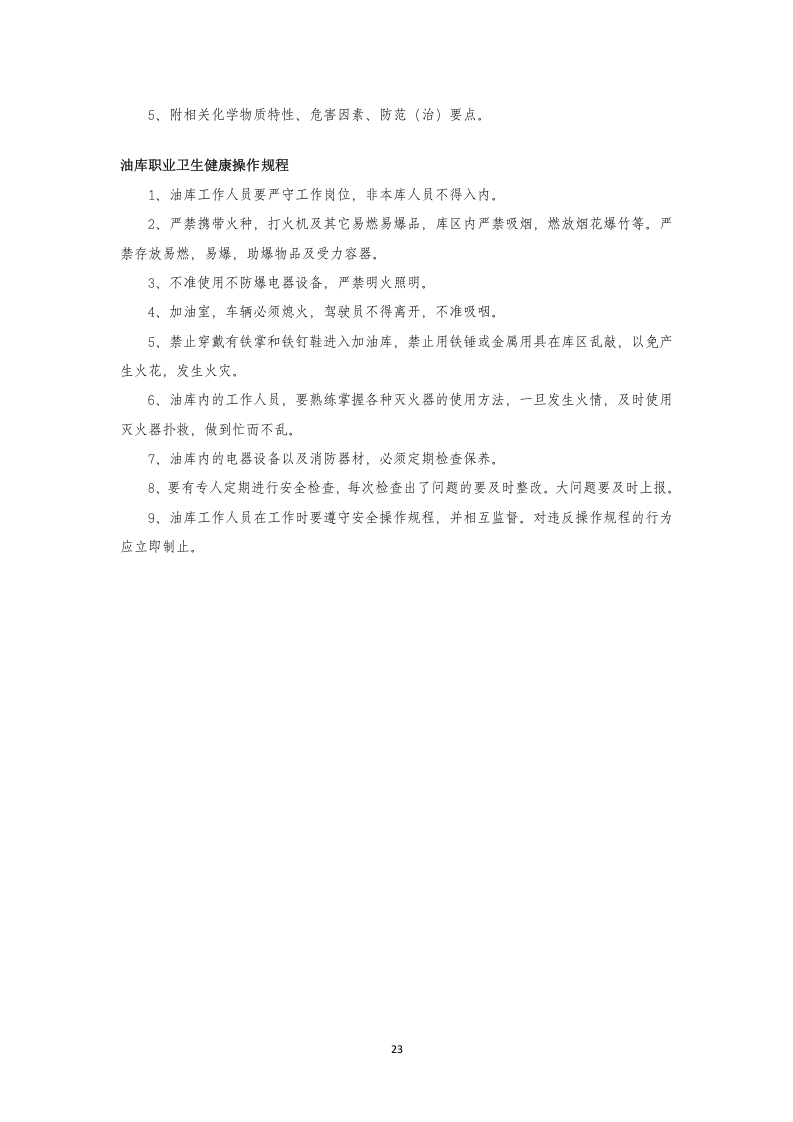 5、附相关化学物质特性、危害因素、防范（治）要点。

油库职业卫生健康操作规程

1、油库工作人员要严守工作岗位，非本库人员不得入内。

2、严禁携带火种，打火机及其它易燃易爆品，库区内严禁吸烟，燃放烟花爆竹等。严禁存放易燃，易爆，助爆物品及受力容器。

3、不准使用不防爆电器设备，严禁明火照明。

4、加油室，车辆必须熄火，驾驶员不得离开，不准吸咽。

5、禁止穿戴有铁掌和铁钉鞋进入加油库，禁止用铁锤或金属用具在库区乱敲，以免产生火花，发生火灾。

6、油库内的工作人员，要熟练掌握各种灭火器的使用方法，一旦发生火情，及时使用灭火器扑救，做到忙而不乱。

7、油库内的电器设备以及消防器材，必须定期检查保养。

8、要有专人定期进行安全检查，每次检查出了问题的要及时整改。大问题要及时上报。

9、油库工作人员在工作时要遵守安全操作规程，并相互监督。对违反操作规程的行为应立即制止。

23